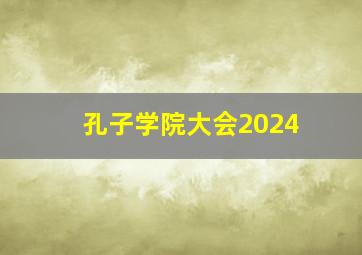 孔子学院大会2024